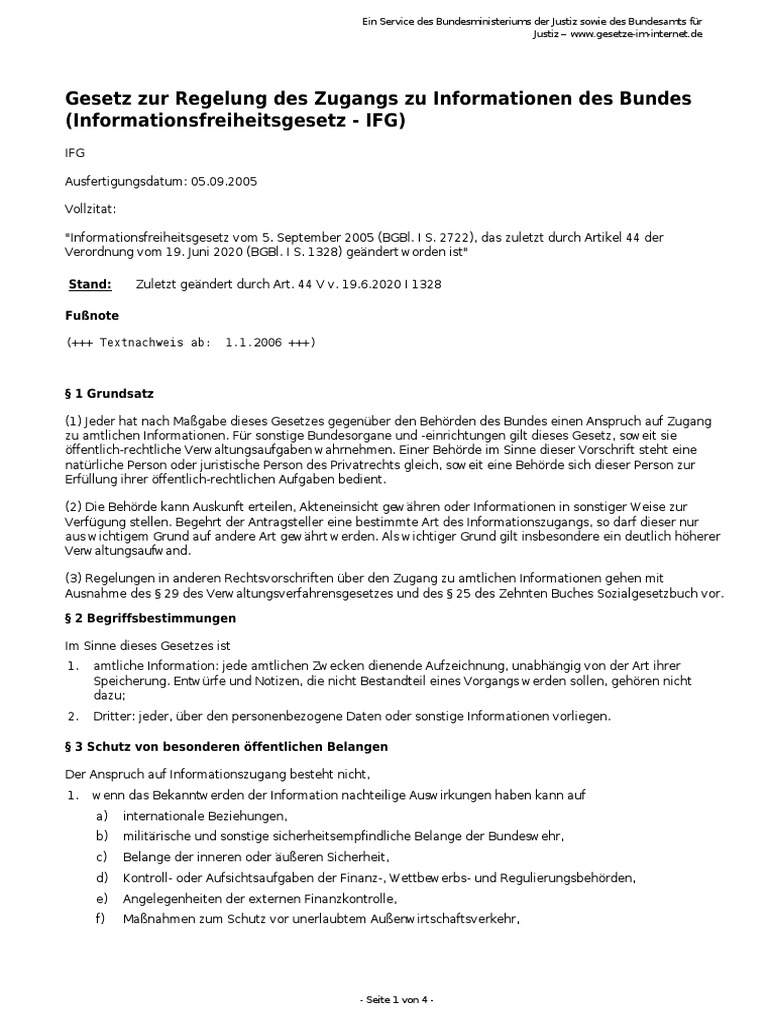 Ein Service des Bundesministeriums der Justiz sowie des Bundesamts für Justiz ‒ www.gesetze-im-internet.de

Gesetz zur Regelung des Zugangs zu Informationen des Bundes (Informationsfreiheitsgesetz - IFG)

IFG

Ausfertigungsdatum: 05.09.2005

Vollzitat:

"Informationsfreiheitsgesetz vom 5. September 2005 (BGBl. I S. 2722), das zuletzt durch Artikel 44 der Verordnung vom 19. Juni 2020 (BGBl. I S. 1328) geändert worden ist"

Stand: Zuletzt geändert durch Art. 44 V v. 19.6.2020 I 1328

Fußnote

(+++ Textnachweis ab: 1.1.2006 +++)

§ 1 Grundsatz

(1) Jeder hat nach Maßgabe dieses Gesetzes gegenüber den Behörden des Bundes einen Anspruch auf Zugang zu amtlichen Informationen. Für sonstige Bundesorgane und -einrichtungen gilt dieses Gesetz, soweit sie öffentlich-rechtliche Verwaltungsaufgaben wahrnehmen. Einer Behörde im Sinne dieser Vorschrift steht eine natürliche Person oder juristische Person des Privatrechts gleich, soweit eine Behörde sich dieser Person zur Erfüllung ihrer öffentlich-rechtlichen Aufgaben bedient.

(2) Die Behörde kann Auskunft erteilen, Akteneinsicht gewähren oder Informationen in sonstiger Weise zur Verfügung stellen. Begehrt der Antragsteller eine bestimmte Art des Informationszugangs, so darf dieser nur aus wichtigem Grund auf andere Art gewährt werden. Als wichtiger Grund gilt insbesondere ein deutlich höherer Verwaltungsaufwand.

(3) Regelungen in anderen Rechtsvorschriften über den Zugang zu amtlichen Informationen gehen mit Ausnahme des § 29 des Verwaltungsverfahrensgesetzes und des § 25 des Zehnten Buches Sozialgesetzbuch vor.

§ 2 Begriffsbestimmungen

Im Sinne dieses Gesetzes ist

1. amtliche Information: jede amtlichen Zwecken dienende Aufzeichnung, unabhängig von der Art ihrer Speicherung. Entwürfe und Notizen, die nicht Bestandteil eines Vorgangs werden sollen, gehören nicht dazu;

2. Dritter: jeder, über den personenbezogene Daten oder sonstige Informationen vorliegen.

§ 3 Schutz von besonderen öffentlichen Belangen

Der Anspruch auf Informationszugang besteht nicht,

1. wenn das Bekanntwerden der Information nachteilige Auswirkungen haben kann auf

a) internationale Beziehungen,

b) militärische und sonstige sicherheitsempfindliche Belange der Bundeswehr,

c) Belange der inneren oder äußeren Sicherheit,

d) Kontroll- oder Aufsichtsaufgaben der Finanz-, Wettbewerbs- und Regulierungsbehörden,

e) Angelegenheiten der externen Finanzkontrolle,

f) Maßnahmen zum Schutz vor unerlaubtem Außenwirtschaftsverkehr,

- Seite 1 von 4 -